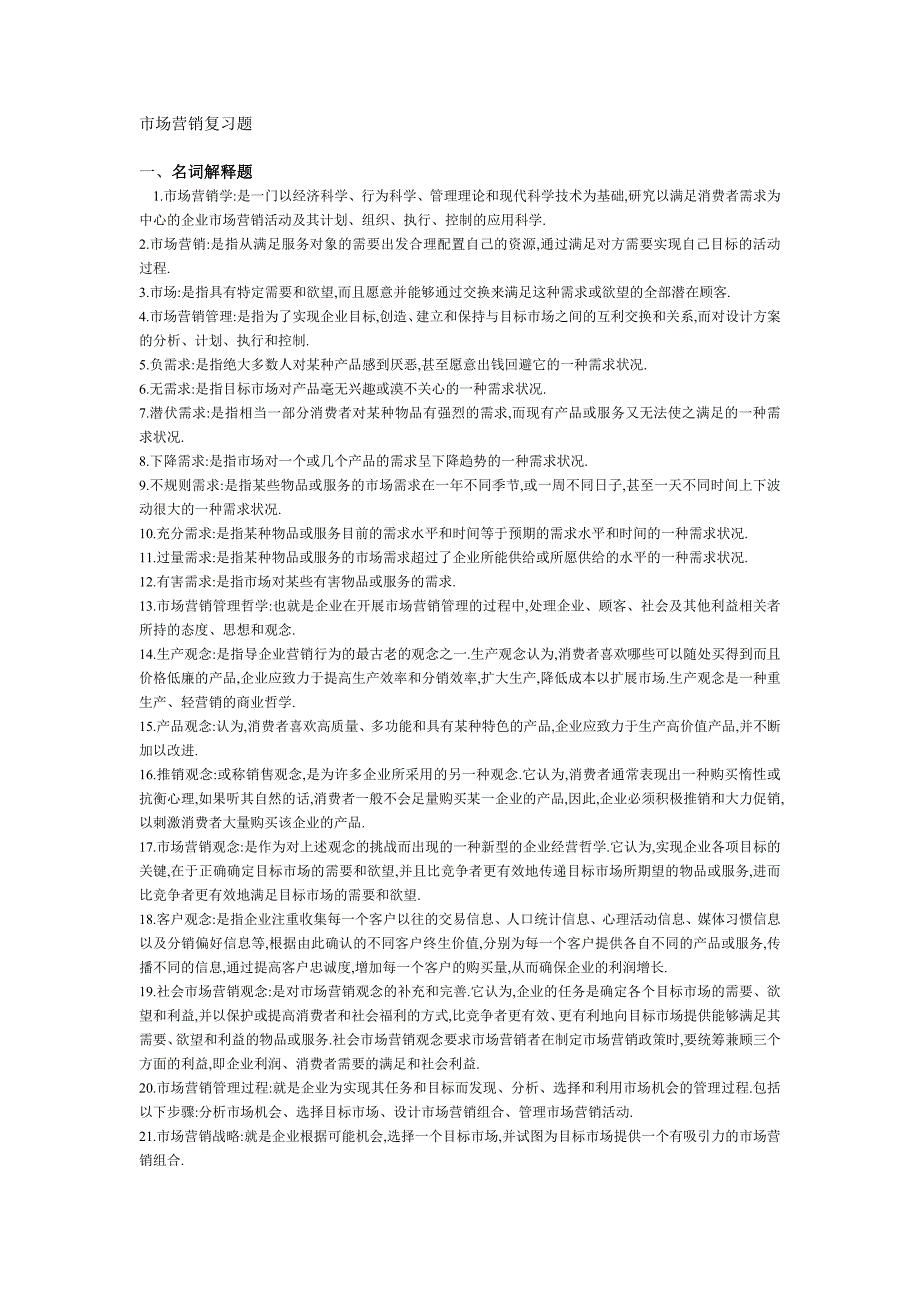 市场营销复习题

一、名词解释题

1.市场营销学:是一门以经济科学、行为科学、管理理论和现代科学技术为基础,研究以满足消费者需求为中心的企业市场营销活动及其计划、组织、执行、控制的应用科学.

2.市场营销:是指从满足服务对象的需要出发合理配置自己的资源,通过满足对方需要实现自己目标的活动过程.

3.市场:是指具有特定需要和欲望,而且愿意并能够通过交换来满足这种需求或欲望的全部潜在顾客.

4.市场营销管理:是指为了实现企业目标,创造、建立和保持与目标市场之间的互利交换和关系,而对设计方案的分析、计划、执行和控制.

5.负需求:是指绝大多数人对某种产品感到厌恶,甚至愿意出钱回避它的一种需求状况.

6.无需求:是指目标市场对产品毫无兴趣或漠不关心的一种需求状况.

7.潜伏需求:是指相当一部分消费者对某种物品有强烈的需求,而现有产品或服务又无法使之满足的一种需求状况.

8.下降需求:是指市场对一个或几个产品的需求呈下降趋势的一种需求状况.

9.不规则需求:是指某些物品或服务的市场需求在一年不同季节,或一周不同日子,甚至一天不同时间上下波动很大的一种需求状况.

10.充分需求:是指某种物品或服务目前的需求水平和时间等于预期的需求水平和时间的一种需求状况.

11.过量需求:是指某种物品或服务的市场需求超过了企业所能供给或所愿供给的水平的一种需求状况.

12.有害需求:是指市场对某些有害物品或服务的需求.

13.市场营销管理哲学:也就是企业在开展市场营销管理的过程中,处理企业、顾客、社会及其他利益相关者所持的态度、思想和观念.

14.生产观念:是指导企业营销行为的最古老的观念之一.生产观念认为,消费者喜欢哪些可以随处买得到而且价格低廉的产品,企业应致力于提高生产效率和分销效率,扩大生产,降低成本以扩展市场.生产观念是一种重生产、轻营销的商业哲学.

15.产品观念:认为,消费者喜欢高质量、多功能和具有某种特色的产品,企业应致力于生产高价值产品,并不断加以改进.

16.推销观念:或称销售观念,是为许多企业所采用的另一种观念.它认为,消费者通常表现出一种购买惰性或抗衡心理,如果听其自然的话,消费者一般不会足量购买某一企业的产品,因此,企业必须积极推销和大力促销,以刺激消费者大量购买该企业的产品.

17.市场营销观念:是作为对上述观念的挑战而出现的一种新型的企业经营哲学.它认为,实现企业各项目标的关键,在于正确确定目标市场的需要和欲望,并且比竞争者更有效地传递目标市场所期望的物品或服务,进而比竞争者更有效地满足目标市场的需要和欲望.

18.客户观念:是指企业注重收集每一个客户以往的交易信息、人口统计信息、心理活动信息、媒体习惯信息以及分销偏好信息等,根据由此确认的不同客户终生价值,分别为每一个客户提供各自不同的产品或服务,传播不同的信息,通过提高客户忠诚度,增加每一个客户的购买量,从而确保企业的利润增长.

19.社会市场营销观念:是对市场营销观念的补充和完善.它认为,企业的任务是确定各个目标市场的需要、欲望和利益,并以保护或提高消费者和社会福利的方式,比竞争者更有效、更有利地向目标市场提供能够满足其需要、欲望和利益的物品或服务.社会市场营销观念要求市场营销者在制定市场营销政策时,要统筹兼顾三个方面的利益,即企业利润、消费者需要的满足和社会利益.

20.市场营销管理过程:就是企业为实现其任务和目标而发现、分析、选择和利用市场机会的管理过程.包括以下步骤:分析市场机会、选择目标市场、设计市场营销组合、管理市场营销活动.

21.市场营销战略:就是企业根据可能机会,选择一个目标市场,并试图为目标市场提供一个有吸引力的市场营销组合.